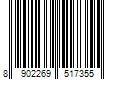 8 902269 517355